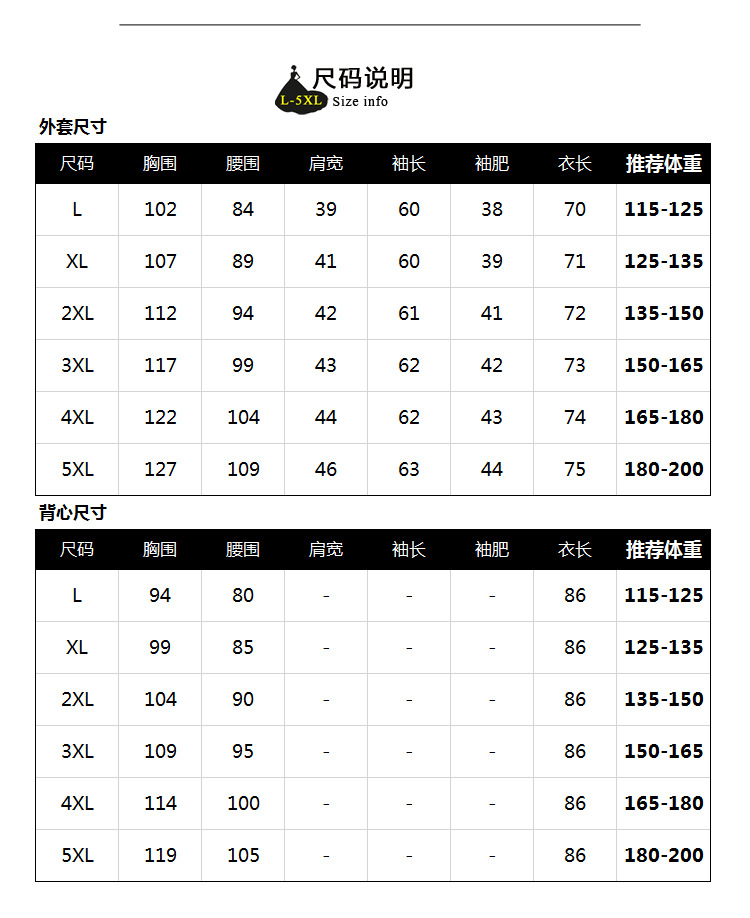 尺码说明

L-5XL Size info

外套尺寸

| 尺码 | 胸围 | 腰围 | 肩宽 | 袖长 | 袖肥 | 衣长 | 推荐体重 |
|---|---|---|---|---|---|---|---|
| L | 102 | 84 | 39 | 60 | 38 | 70 | 115-125 |
| XL | 107 | 89 | 41 | 60 | 39 | 71 | 125-135 |
| 2XL | 112 | 94 | 42 | 61 | 41 | 72 | 135-150 |
| 3XL | 117 | 99 | 43 | 62 | 42 | 73 | 150-165 |
| 4XL | 122 | 104 | 44 | 62 | 43 | 74 | 165-180 |
| 5XL | 127 | 109 | 46 | 63 | 44 | 75 | 180-200 |

背心尺寸

| 尺码 | 胸围 | 腰围 | 肩宽 | 袖长 | 袖肥 | 衣长 | 推荐体重 |
|---|---|---|---|---|---|---|---|
| L | 94 | 80 | - | - | - | 86 | 115-125 |
| XL | 99 | 85 | - | - | - | 86 | 125-135 |
| 2XL | 104 | 90 | - | - | - | 86 | 135-150 |
| 3XL | 109 | 95 | - | - | - | 86 | 150-165 |
| 4XL | 114 | 100 | - | - | - | 86 | 165-180 |
| 5XL | 119 | 105 | - | - | - | 86 | 180-200 |